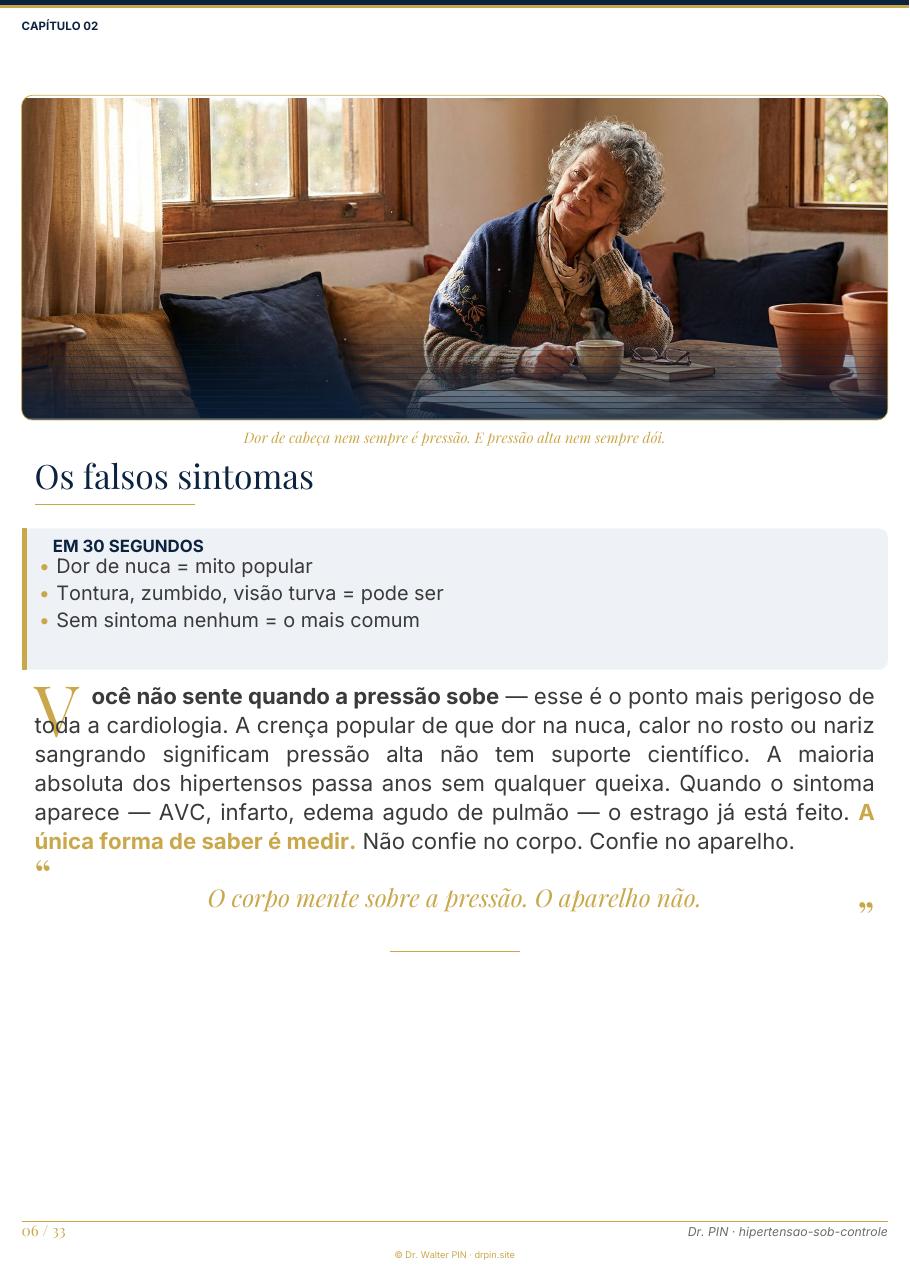 CAPÍTULO 02

Dor de cabeça nem sempre é pressão. E pressão alta nem sempre dói.

Os falsos sintomas

EM 30 SEGUNDOS
• Dor de nuca = mito popular
• Tontura, zumbido, visão turva = pode ser
• Sem sintoma nenhum = o mais comum

Você não sente quando a pressão sobe — esse é o ponto mais perigoso de toda a cardiologia. A crença popular de que dor na nuca, calor no rosto ou nariz sangrando significam pressão alta não tem suporte científico. A maioria absoluta dos hipertensos passa anos sem qualquer queixa. Quando o sintoma aparece — AVC, infarto, edema agudo de pulmão — o estrago já está feito. A única forma de saber é medir. Não confie no corpo. Confie no aparelho.

“ O corpo mente sobre a pressão. O aparelho não. ”

06 / 33
Dr. PIN · hipertensao-sob-controle
© Dr. Walter PIN · drpin.site